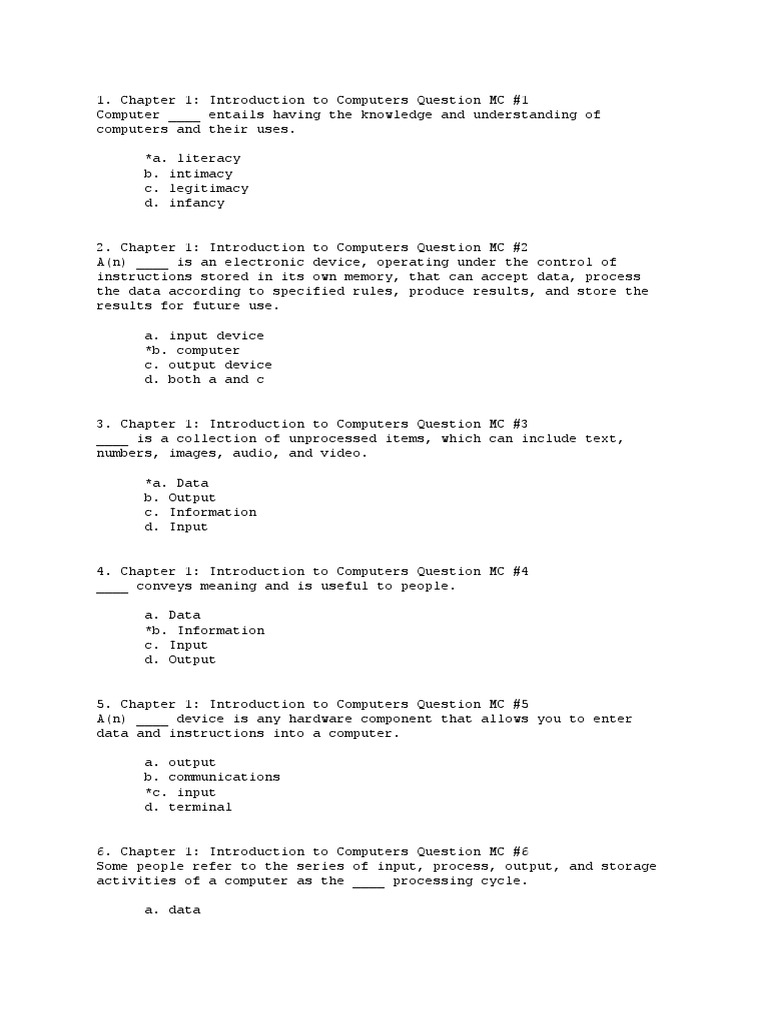 1. Chapter 1: Introduction to Computers Question MC #1
Computer ____ entails having the knowledge and understanding of computers and their uses.

*a. literacy
b. intimacy
c. legitimacy
d. infancy

2. Chapter 1: Introduction to Computers Question MC #2
A(n) ____ is an electronic device, operating under the control of instructions stored in its own memory, that can accept data, process the data according to specified rules, produce results, and store the results for future use.

a. input device
*b. computer
c. output device
d. both a and c

3. Chapter 1: Introduction to Computers Question MC #3
____ is a collection of unprocessed items, which can include text, numbers, images, audio, and video.

*a. Data
b. Output
c. Information
d. Input

4. Chapter 1: Introduction to Computers Question MC #4
____ conveys meaning and is useful to people.

a. Data
*b. Information
c. Input
d. Output

5. Chapter 1: Introduction to Computers Question MC #5
A(n) ____ device is any hardware component that allows you to enter data and instructions into a computer.

a. output
b. communications
*c. input
d. terminal

6. Chapter 1: Introduction to Computers Question MC #6
Some people refer to the series of input, process, output, and storage activities of a computer as the ____ processing cycle.

a. data